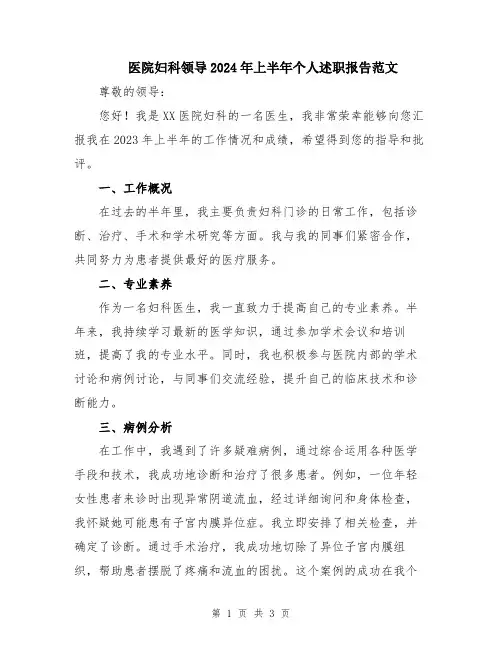 医院妇科领导2024年上半年个人述职报告范文

尊敬的领导：

您好！我是XX医院妇科的一名医生，我非常荣幸能够向您汇报我在2023年上半年的工作情况和成绩，希望得到您的指导和批评。

一、工作概况

在过去的半年里，我主要负责妇科门诊的日常工作，包括诊断、治疗、手术和学术研究等方面。我与我的同事们紧密合作，共同努力为患者提供最好的医疗服务。

二、专业素养

作为一名妇科医生，我一直致力于提高自己的专业素养。半年来，我持续学习最新的医学知识，通过参加学术会议和培训班，提高了我的专业水平。同时，我也积极参与医院内部的学术讨论和病例讨论，与同事们交流经验，提升自己的临床技术和诊断能力。

三、病例分析

在工作中，我遇到了许多疑难病例，通过综合运用各种医学手段和技术，我成功地诊断和治疗了很多患者。例如，一位年轻女性患者来诊时出现异常阴道流血，经过详细询问和身体检查，我怀疑她可能患有子宫内膜异位症。我立即安排了相关检查，并确定了诊断。通过手术治疗，我成功地切除了异位子宫内膜组织，帮助患者摆脱了疼痛和流血的困扰。这个案例的成功在我个

第 1 页 共 3 页